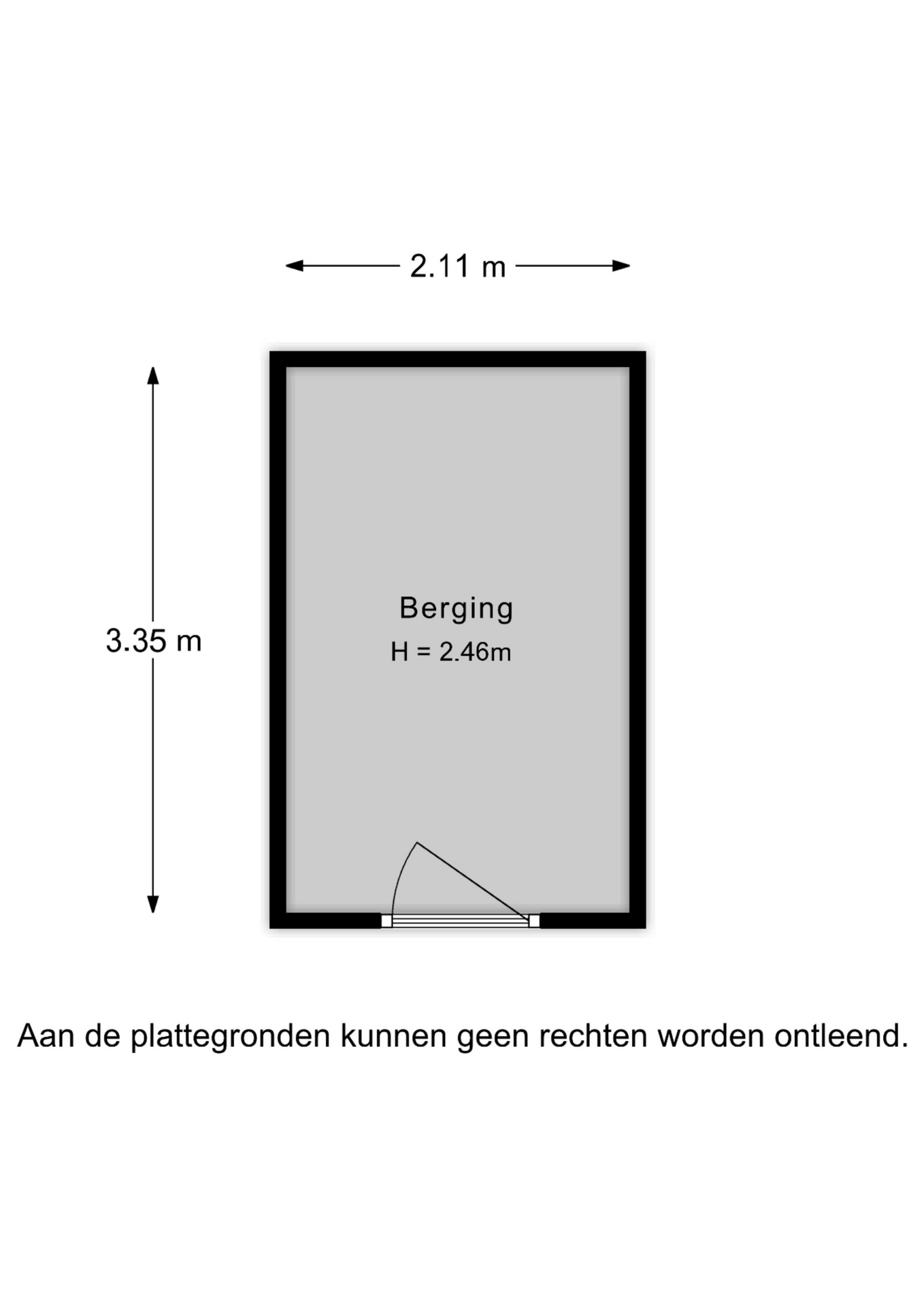 2.11 m

3.35 m

Berging
H = 2.46m

Aan de plattegronden kunnen geen rechten worden ontleend.